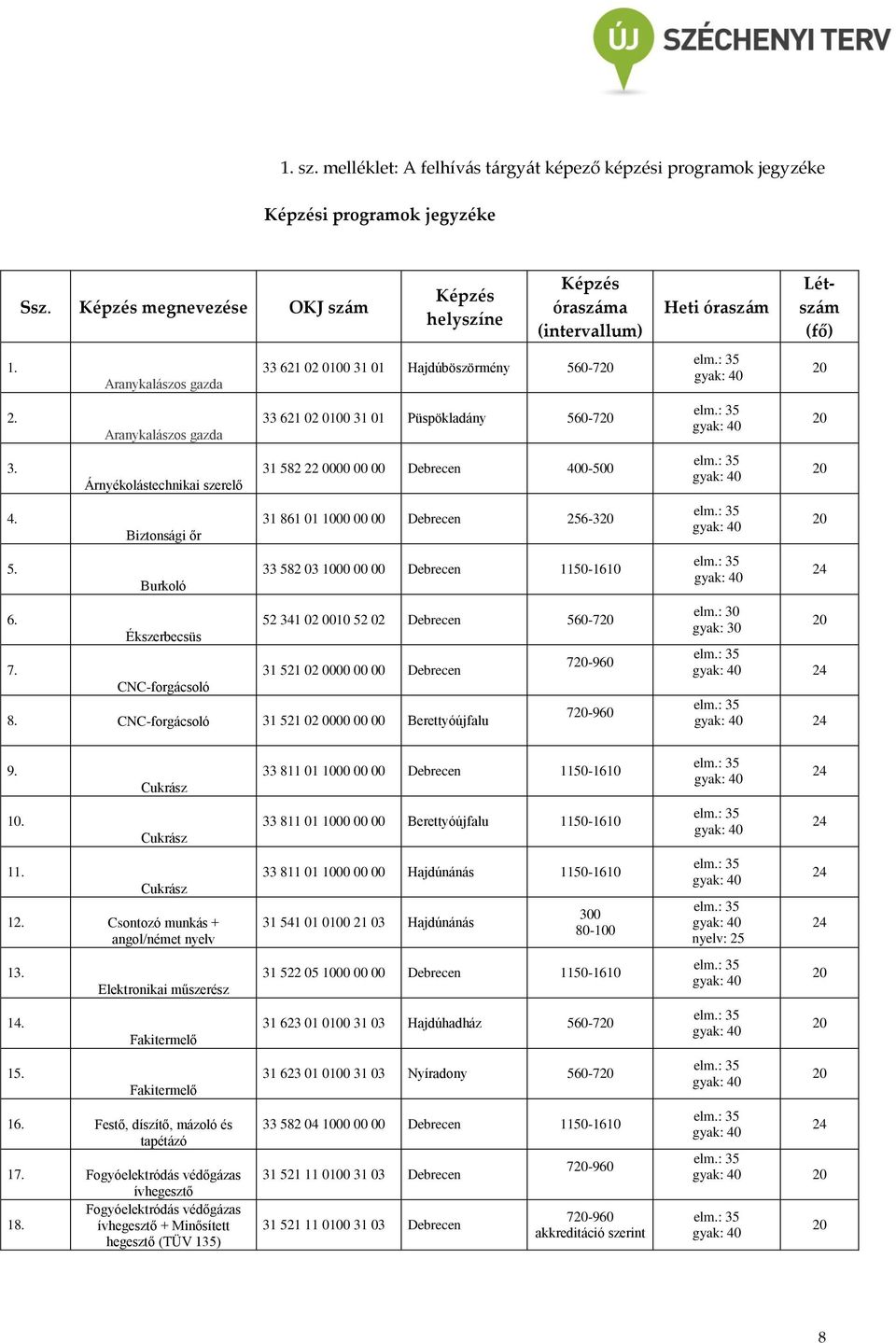 ÚJ SZÉCHENYI TERV

1. sz. melléklet: A felhívás tárgyát képező képzési programok jegyzéke

Képzési programok jegyzéke

| Ssz. | Képzés megnevezése | OKJ szám | Képzés helyszíne | Képzés óraszáma (intervallum) | Heti óraszám | Létszám (fő) |
|---|---|---|---|---|---|---|
| 1. | Aranykalászos gazda | 33 621 02 0100 31 01 | Hajdúböszörmény | 560-720 | elm.: 35 gyak: 40 | 20 |
| 2. | Aranykalászos gazda | 33 621 02 0100 31 01 | Püspökladány | 560-720 | elm.: 35 gyak: 40 | 20 |
| 3. | Árnyékolástechnikai szerelő | 31 582 22 0000 00 00 | Debrecen | 400-500 | elm.: 35 gyak: 40 | 20 |
| 4. | Biztonsági őr | 31 861 01 1000 00 00 | Debrecen | 256-320 | elm.: 35 gyak: 40 | 20 |
| 5. | Burkoló | 33 582 03 1000 00 00 | Debrecen | 1150-1610 | elm.: 35 gyak: 40 | 24 |
| 6. | Ékszerbecsüs | 52 341 02 0010 52 02 | Debrecen | 560-720 | elm.: 30 gyak: 30 | 20 |
| 7. | CNC-forgácsoló | 31 521 02 0000 00 00 | Debrecen | 720-960 | elm.: 35 gyak: 40 | 24 |
| 8. | CNC-forgácsoló | 31 521 02 0000 00 00 | Berettyóújfalu | 720-960 | elm.: 35 gyak: 40 | 24 |
| 9. | Cukrász | 33 811 01 1000 00 00 | Debrecen | 1150-1610 | elm.: 35 gyak: 40 | 24 |
| 10. | Cukrász | 33 811 01 1000 00 00 | Berettyóújfalu | 1150-1610 | elm.: 35 gyak: 40 | 24 |
| 11. | Cukrász | 33 811 01 1000 00 00 | Hajdúnánás | 1150-1610 | elm.: 35 gyak: 40 | 24 |
| 12. | Csontozó munkás + angol/német nyelv | 31 541 01 0100 21 03 | Hajdúnánás | 300 80-100 | elm.: 35 gyak: 40 nyelv: 25 | 24 |
| 13. | Elektronikai műszerész | 31 522 05 1000 00 00 | Debrecen | 1150-1610 | elm.: 35 gyak: 40 | 20 |
| 14. | Fakitermelő | 31 623 01 0100 31 03 | Hajdúhadház | 560-720 | elm.: 35 gyak: 40 | 20 |
| 15. | Fakitermelő | 31 623 01 0100 31 03 | Nyíradony | 560-720 | elm.: 35 gyak: 40 | 20 |
| 16. | Festő, díszítő, mázoló és tapétázó | 33 582 04 1000 00 00 | Debrecen | 1150-1610 | elm.: 35 gyak: 40 | 24 |
| 17. | Fogyóelektródás védőgázas ívhegesztő | 31 521 11 0100 31 03 | Debrecen | 720-960 | elm.: 35 gyak: 40 | 20 |
| 18. | Fogyóelektródás védőgázas ívhegesztő + Minősített hegesztő (TÜV 135) | 31 521 11 0100 31 03 | Debrecen | 720-960 akkreditáció szerint | elm.: 35 gyak: 40 | 20 |

8